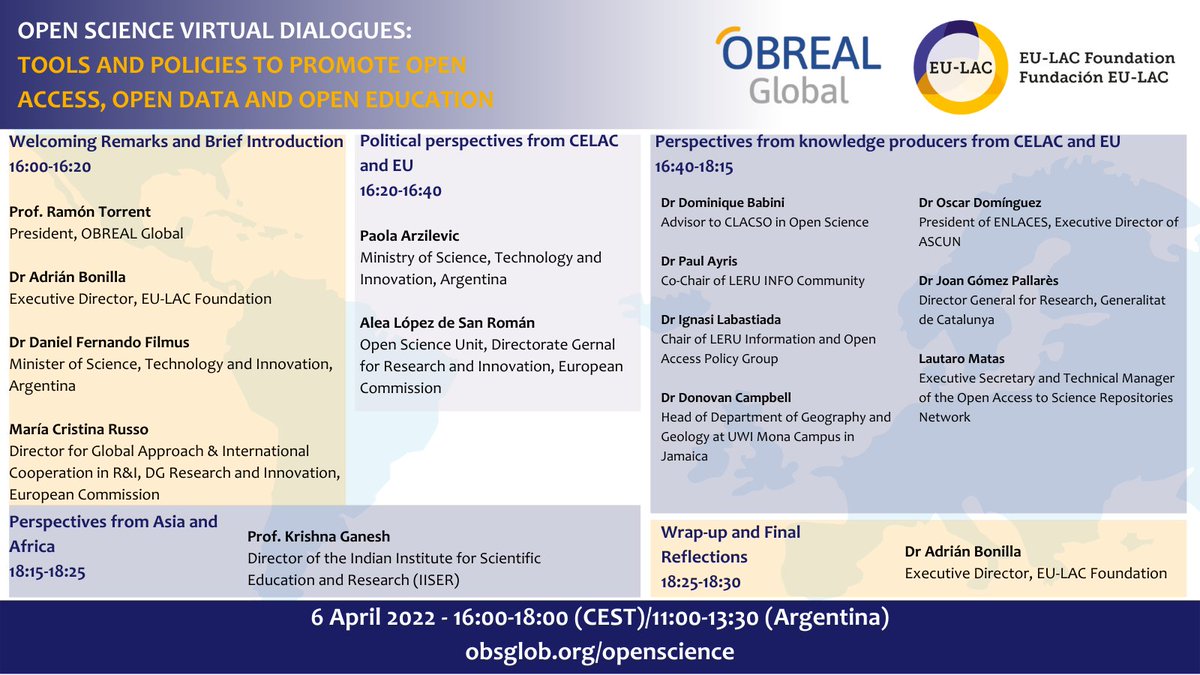 OPEN SCIENCE VIRTUAL DIALOGUES:
TOOLS AND POLICIES TO PROMOTE OPEN ACCESS, OPEN DATA AND OPEN EDUCATION

OBREAL Global

EU-LAC

EU-LAC Foundation
Fundación EU-LAC

Welcoming Remarks and Brief Introduction
16:00-16:20

Prof. Ramón Torrent
President, OBREAL Global

Dr Adrián Bonilla
Executive Director, EU-LAC Foundation

Dr Daniel Fernando Filmus
Minister of Science, Technology and Innovation, Argentina

María Cristina Russo
Director for Global Approach & International Cooperation in R&I, DG Research and Innovation, European Commission

Political perspectives from CELAC and EU
16:20-16:40

Paola Arzilevic
Ministry of Science, Technology and Innovation, Argentina

Alea López de San Román
Open Science Unit, Directorate Gernal for Research and Innovation, European Commission

Perspectives from knowledge producers from CELAC and EU
16:40-18:15

Dr Dominique Babini
Advisor to CLACSO in Open Science

Dr Paul Ayris
Co-Chair of LERU INFO Community

Dr Ignasi Labastiada
Chair of LERU Information and Open Access Policy Group

Dr Donovan Campbell
Head of Department of Geography and Geology at UWI Mona Campus in Jamaica

Dr Oscar Domínguez
President of ENLACES, Executive Director of ASCUN

Dr Joan Gómez Pallarès
Director General for Research, Generalitat de Catalunya

Lautaro Matas
Executive Secretary and Technical Manager of the Open Access to Science Repositories Network

Perspectives from Asia and Africa
18:15-18:25

Prof. Krishna Ganesh
Director of the Indian Institute for Scientific Education and Research (IISER)

Wrap-up and Final Reflections
18:25-18:30

Dr Adrián Bonilla
Executive Director, EU-LAC Foundation

6 April 2022 - 16:00-18:00 (CEST)/11:00-13:30 (Argentina)
obsglob.org/openscience